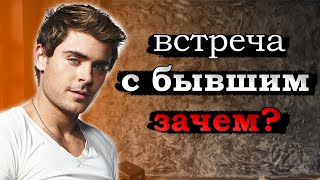 встреча
с бывшим
зачем?